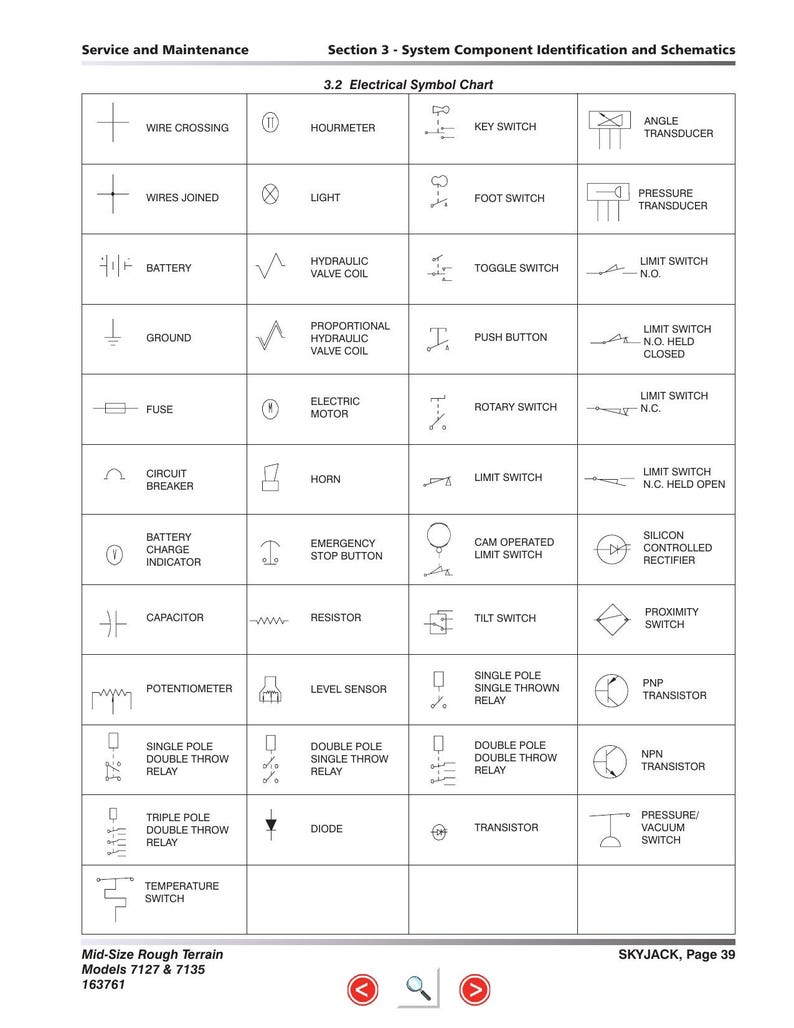 Service and Maintenance

Section 3 - System Component Identification and Schematics

3.2 Electrical Symbol Chart

| WIRE CROSSING | HOURMETER | KEY SWITCH | ANGLE TRANSDUCER |
|---|---|---|---|
| WIRES JOINED | LIGHT | FOOT SWITCH | PRESSURE TRANSDUCER |
| BATTERY | HYDRAULIC VALVE COIL | TOGGLE SWITCH | LIMIT SWITCH N.O. |
| GROUND | PROPORTIONAL HYDRAULIC VALVE COIL | PUSH BUTTON | LIMIT SWITCH N.O. HELD CLOSED |
| FUSE | ELECTRIC MOTOR | ROTARY SWITCH | LIMIT SWITCH N.C. |
| CIRCUIT BREAKER | HORN | LIMIT SWITCH | LIMIT SWITCH N.C. HELD OPEN |
| BATTERY CHARGE INDICATOR | EMERGENCY STOP BUTTON | CAM OPERATED LIMIT SWITCH | SILICON CONTROLLED RECTIFIER |
| CAPACITOR | RESISTOR | TILT SWITCH | PROXIMITY SWITCH |
| POTENTIOMETER | LEVEL SENSOR | SINGLE POLE SINGLE THROWN RELAY | PNP TRANSISTOR |
| SINGLE POLE DOUBLE THROW RELAY | DOUBLE POLE SINGLE THROW RELAY | DOUBLE POLE DOUBLE THROW RELAY | NPN TRANSISTOR |
| TRIPLE POLE DOUBLE THROW RELAY | DIODE | TRANSISTOR | PRESSURE/ VACUUM SWITCH |
| TEMPERATURE SWITCH | | | |

Mid-Size Rough Terrain
Models 7127 & 7135
163761

SKYJACK, Page 39